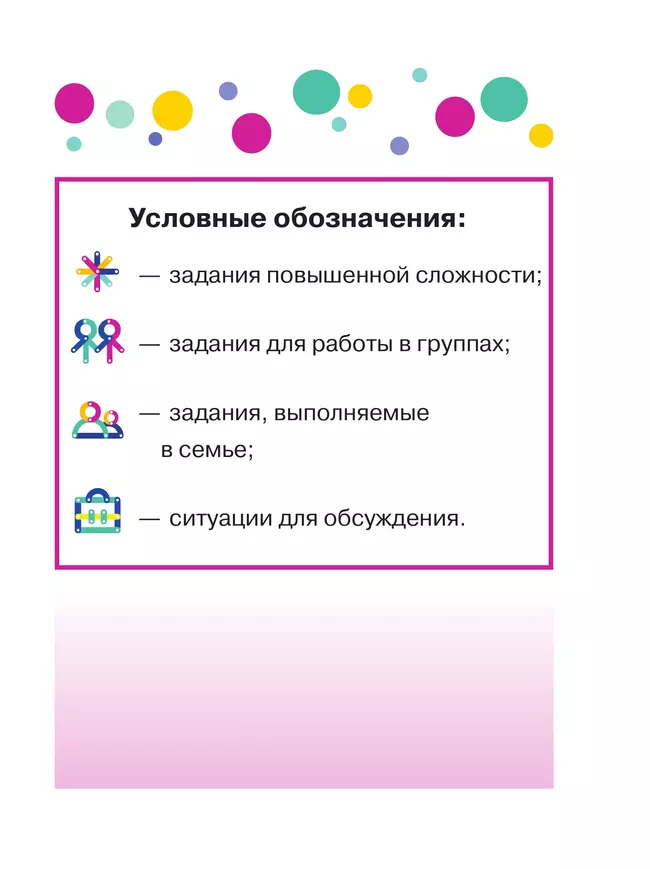 Условные обозначения:

— задания повышенной сложности;

— задания для работы в группах;

— задания, выполняемые в семье;

— ситуации для обсуждения.